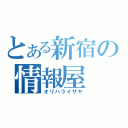 とある新宿の
情報屋
オリハライザヤ